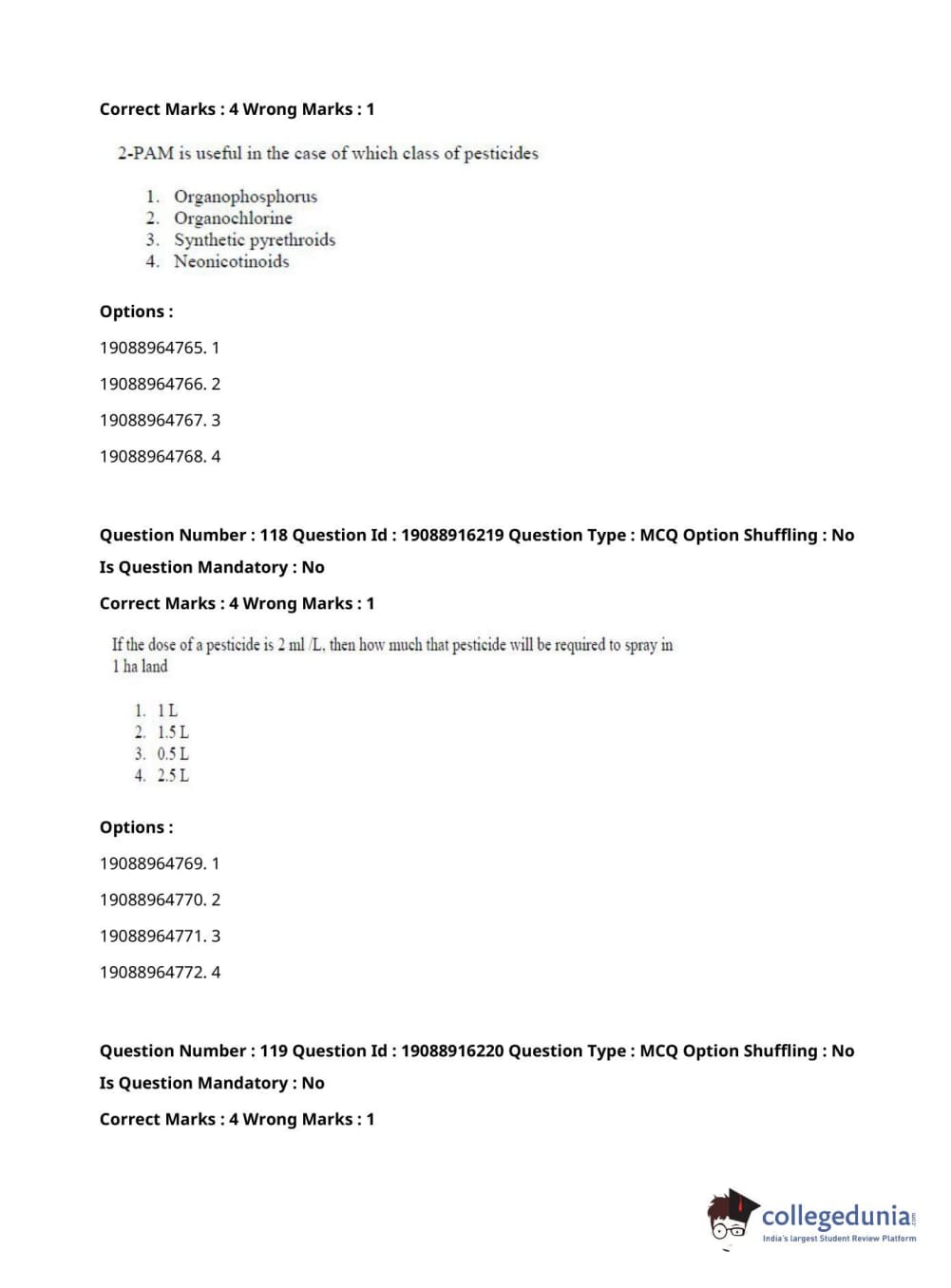 Correct Marks : 4 Wrong Marks : 1

2-PAM is useful in the case of which class of pesticides

1. Organophosphorus
2. Organochlorine
3. Synthetic pyrethroids
4. Neonicotinoids

Options :

19088964765. 1

19088964766. 2

19088964767. 3

19088964768. 4

Question Number : 118 Question Id : 19088916219 Question Type : MCQ Option Shuffling : No

Is Question Mandatory : No

Correct Marks : 4 Wrong Marks : 1

If the dose of a pesticide is 2 ml /L, then how much that pesticide will be required to spray in 1 ha land

1. 1 L
2. 1.5 L
3. 0.5 L
4. 2.5 L

Options :

19088964769. 1

19088964770. 2

19088964771. 3

19088964772. 4

Question Number : 119 Question Id : 19088916220 Question Type : MCQ Option Shuffling : No

Is Question Mandatory : No

Correct Marks : 4 Wrong Marks : 1

collegedunia.com
India's largest Student Review Platform